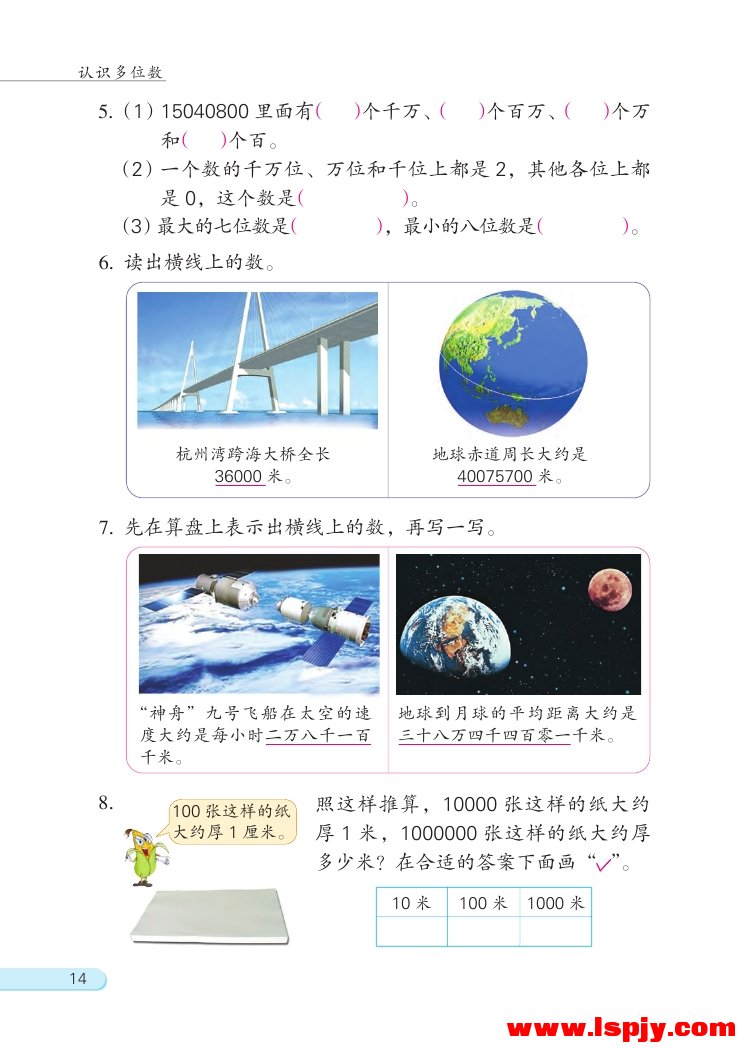 认识多位数

5.（1）15040800 里面有(　　)个千万、(　　)个百万、(　　)个万和(　　)个百。

（2）一个数的千万位、万位和千位上都是 2，其他各位上都是 0，这个数是(　　　　)。

（3）最大的七位数是(　　　　)，最小的八位数是(　　　　)。

6. 读出横线上的数。

杭州湾跨海大桥全长 36000 米。

地球赤道周长大约是 40075700 米。

7. 先在算盘上表示出横线上的数，再写一写。

“神舟”九号飞船在太空的速度大约是每小时二万八千一百千米。

地球到月球的平均距离大约是三十八万四千四百零一千米。

8. 100 张这样的纸大约厚 1 厘米。

照这样推算，10000 张这样的纸大约厚 1 米，1000000 张这样的纸大约厚多少米？在合适的答案下面画“✓”。

| 10 米 | 100 米 | 1000 米 |
|---|---|---|
| | | |

14

www.lspjy.com